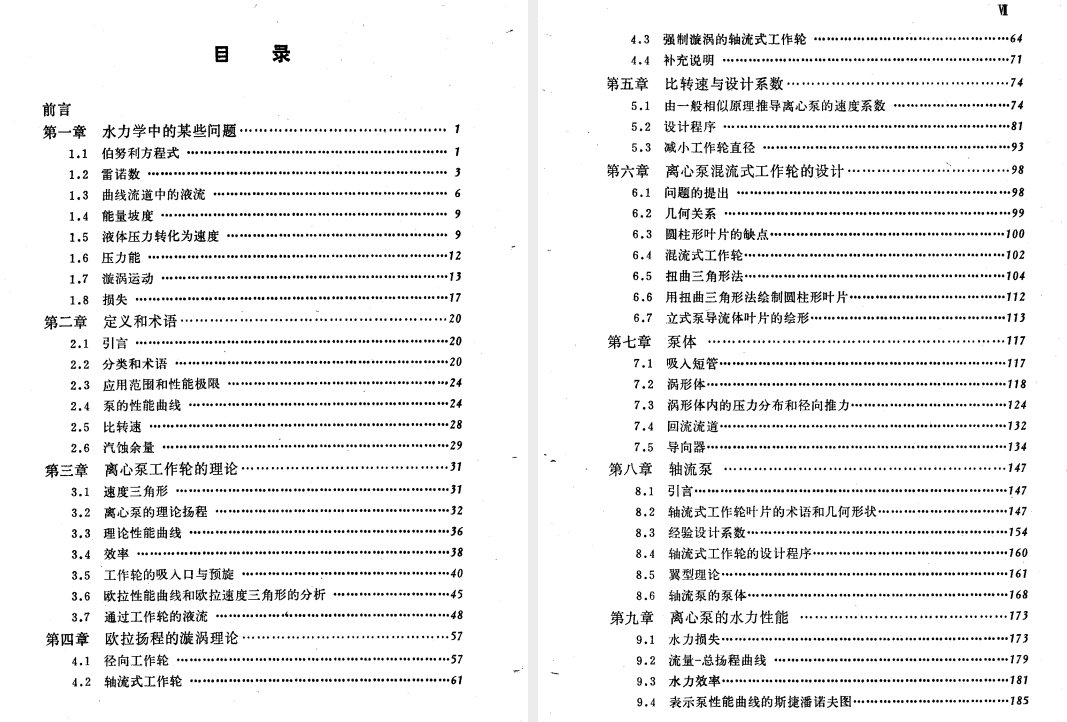 目 录

前言
第一章 水力学中的某些问题 …… 1
1.1 伯努利方程式 …… 1
1.2 雷诺数 …… 3
1.3 曲线流道中的液流 …… 6
1.4 能量坡度 …… 9
1.5 液体压力转化为速度 …… 9
1.6 压力能 …… 12
1.7 漩涡运动 …… 13
1.8 损失 …… 17
第二章 定义和术语 …… 20
2.1 引言 …… 20
2.2 分类和术语 …… 20
2.3 应用范围和性能极限 …… 24
2.4 泵的性能曲线 …… 24
2.5 比转速 …… 28
2.6 汽蚀余量 …… 29
第三章 离心泵工作轮的理论 …… 31
3.1 速度三角形 …… 31
3.2 离心泵的理论扬程 …… 32
3.3 理论性能曲线 …… 36
3.4 效率 …… 38
3.5 工作轮的吸入口与预旋 …… 40
3.6 欧拉性能曲线和欧拉速度三角形的分析 …… 45
3.7 通过工作轮的液流 …… 48
第四章 欧拉扬程的漩涡理论 …… 57
4.1 径向工作轮 …… 57
4.2 轴流式工作轮 …… 61

Ⅶ
4.3 强制漩涡的轴流式工作轮 …… 64
4.4 补充说明 …… 71
第五章 比转速与设计系数 …… 74
5.1 由一般相似原理推导离心泵的速度系数 …… 74
5.2 设计程序 …… 81
5.3 减小工作轮直径 …… 93
第六章 离心泵混流式工作轮的设计 …… 98
6.1 问题的提出 …… 98
6.2 几何关系 …… 99
6.3 圆柱形叶片的缺点 …… 100
6.4 混流式工作轮 …… 102
6.5 扭曲三角形法 …… 104
6.6 用扭曲三角形法绘制圆柱形叶片 …… 112
6.7 立式泵导流体叶片的绘形 …… 113
第七章 泵体 …… 117
7.1 吸入短管 …… 117
7.2 涡形体 …… 118
7.3 涡形体内的压力分布和径向推力 …… 124
7.4 回流流道 …… 132
7.5 导向器 …… 134
第八章 轴流泵 …… 147
8.1 引言 …… 147
8.2 轴流式工作轮叶片的术语和几何形状 …… 147
8.3 经验设计系数 …… 154
8.4 轴流式工作轮的设计程序 …… 160
8.5 翼型理论 …… 161
8.6 轴流泵的泵体 …… 168
第九章 离心泵的水力性能 …… 173
9.1 水力损失 …… 173
9.2 流量-总扬程曲线 …… 179
9.3 水力效率 …… 181
9.4 表示泵性能曲线的斯捷潘诺夫图 …… 185